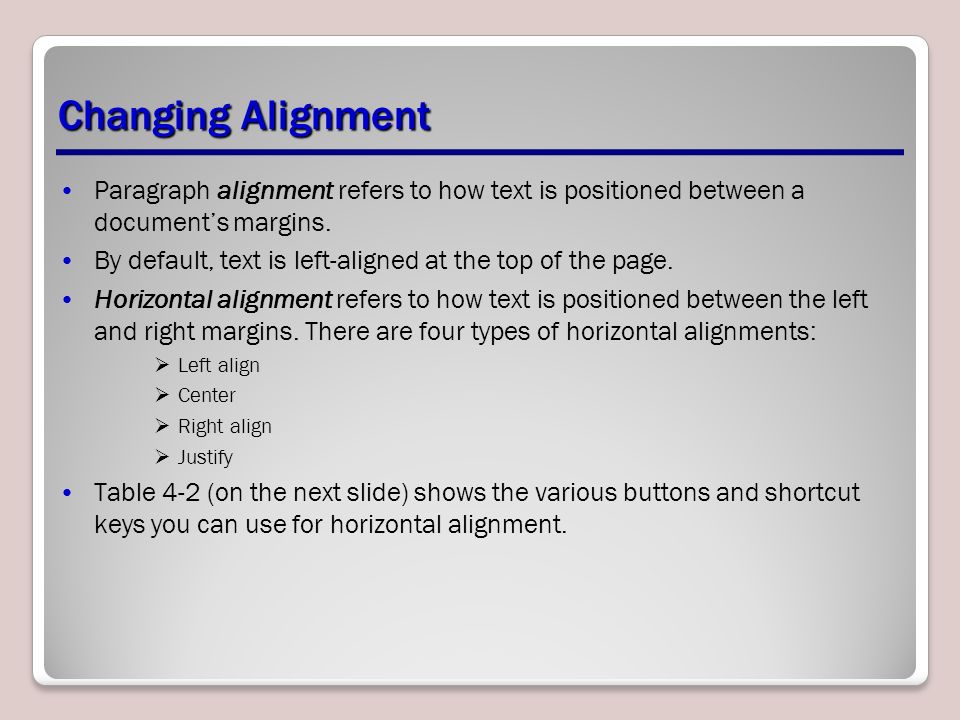 Changing Alignment

• Paragraph alignment refers to how text is positioned between a document's margins.

• By default, text is left-aligned at the top of the page.

• Horizontal alignment refers to how text is positioned between the left and right margins. There are four types of horizontal alignments:
  ➢ Left align
  ➢ Center
  ➢ Right align
  ➢ Justify

• Table 4-2 (on the next slide) shows the various buttons and shortcut keys you can use for horizontal alignment.